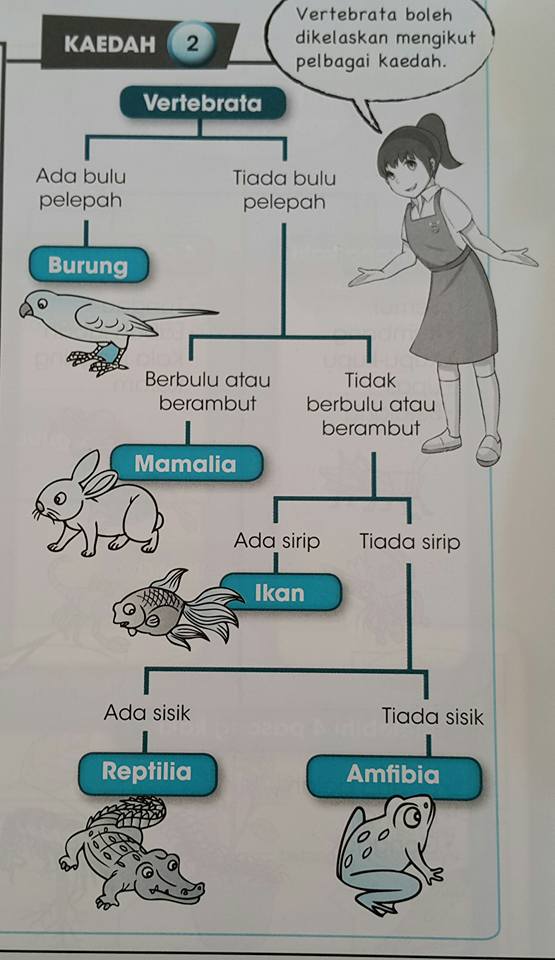 KAEDAH 2

Vertebrata boleh dikelaskan mengikut pelbagai kaedah.

Vertebrata

Ada bulu pelepah

Tiada bulu pelepah

Burung

Berbulu atau berambut

Tidak berbulu atau berambut

Mamalia

Ada sirip

Tiada sirip

Ikan

Ada sisik

Tiada sisik

Reptilia

Amfibia